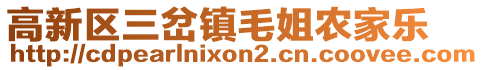 高新区三岔镇毛姐农家乐
http://cdpearlnixon2.cn.coovee.com